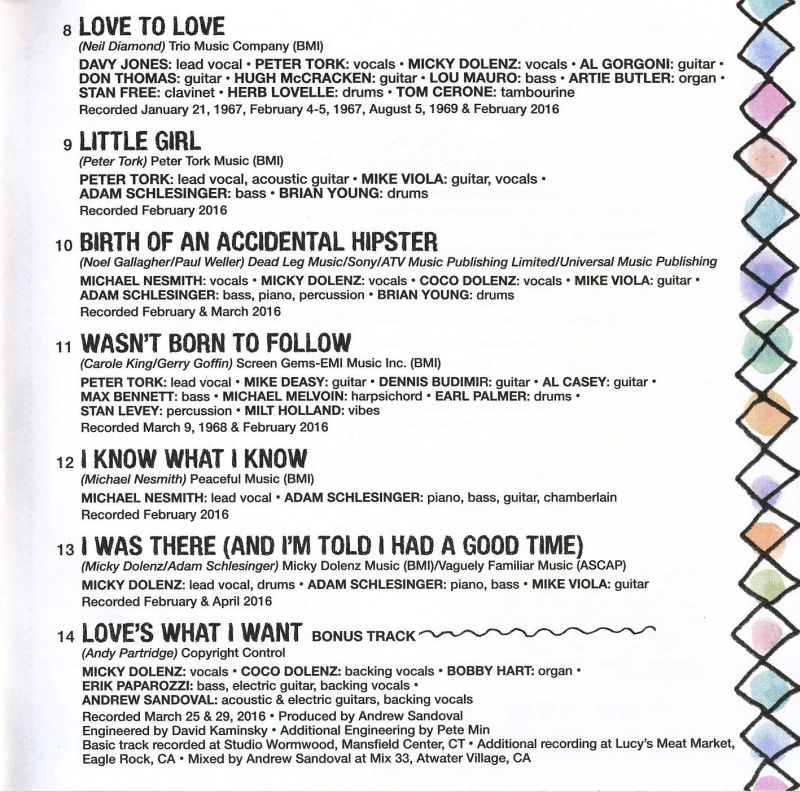 8 LOVE TO LOVE
(Neil Diamond) Trio Music Company (BMI)
DAVY JONES: lead vocal • PETER TORK: vocals • MICKY DOLENZ: vocals • AL GORGONI: guitar • DON THOMAS: guitar • HUGH McCRACKEN: guitar • LOU MAURO: bass • ARTIE BUTLER: organ • STAN FREE: clavinet • HERB LOVELLE: drums • TOM CERONE: tambourine
Recorded January 21, 1967, February 4-5, 1967, August 5, 1969 & February 2016

9 LITTLE GIRL
(Peter Tork) Peter Tork Music (BMI)
PETER TORK: lead vocal, acoustic guitar • MIKE VIOLA: guitar, vocals • ADAM SCHLESINGER: bass • BRIAN YOUNG: drums
Recorded February 2016

10 BIRTH OF AN ACCIDENTAL HIPSTER
(Noel Gallagher/Paul Weller) Dead Leg Music/Sony/ATV Music Publishing Limited/Universal Music Publishing
MICHAEL NESMITH: vocals • MICKY DOLENZ: vocals • COCO DOLENZ: vocals • MIKE VIOLA: guitar • ADAM SCHLESINGER: bass, piano, percussion • BRIAN YOUNG: drums
Recorded February & March 2016

11 WASN'T BORN TO FOLLOW
(Carole King/Gerry Goffin) Screen Gems-EMI Music Inc. (BMI)
PETER TORK: lead vocal • MIKE DEASY: guitar • DENNIS BUDIMIR: guitar • AL CASEY: guitar • MAX BENNETT: bass • MICHAEL MELVOIN: harpsichord • EARL PALMER: drums • STAN LEVEY: percussion • MILT HOLLAND: vibes
Recorded March 9, 1968 & February 2016

12 I KNOW WHAT I KNOW
(Michael Nesmith) Peaceful Music (BMI)
MICHAEL NESMITH: lead vocal • ADAM SCHLESINGER: piano, bass, guitar, chamberlain
Recorded February 2016

13 I WAS THERE (AND I'M TOLD I HAD A GOOD TIME)
(Micky Dolenz/Adam Schlesinger) Micky Dolenz Music (BMI)/Vaguely Familiar Music (ASCAP)
MICKY DOLENZ: lead vocal, drums • ADAM SCHLESINGER: piano, bass • MIKE VIOLA: guitar
Recorded February & April 2016

14 LOVE'S WHAT I WANT BONUS TRACK
(Andy Partridge) Copyright Control
MICKY DOLENZ: vocals • COCO DOLENZ: backing vocals • BOBBY HART: organ • ERIK PAPAROZZI: bass, electric guitar, backing vocals • ANDREW SANDOVAL: acoustic & electric guitars, backing vocals
Recorded March 25 & 29, 2016 • Produced by Andrew Sandoval
Engineered by David Kaminsky • Additional Engineering by Pete Min
Basic track recorded at Studio Wormwood, Mansfield Center, CT • Additional recording at Lucy's Meat Market, Eagle Rock, CA • Mixed by Andrew Sandoval at Mix 33, Atwater Village, CA